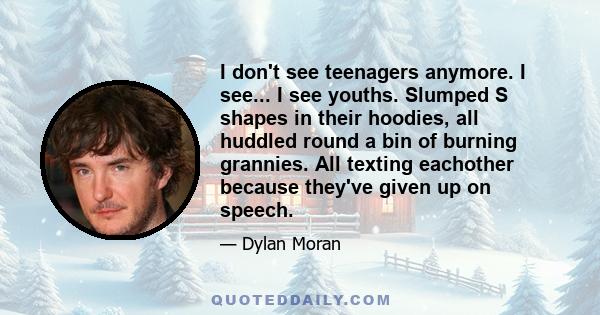 I don't see teenagers anymore. I see... I see youths. Slumped S shapes in their hoodies, all huddled round a bin of burning grannies. All texting eachother because they've given up on speech.

— Dylan Moran

QUOTEDDAILY.COM